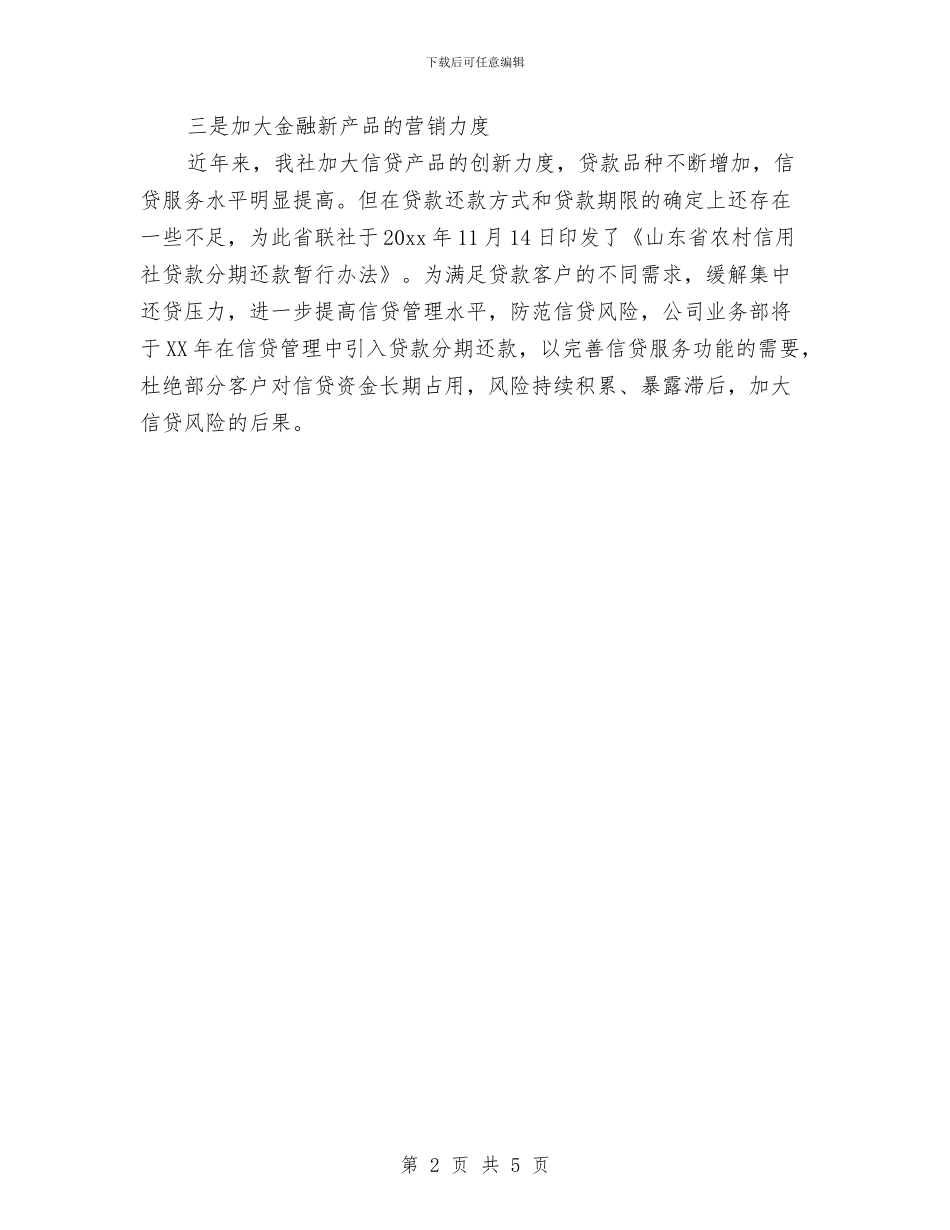 下载后可任意编辑

三是加大金融新产品的营销力度

近年来，我社加大信贷产品的创新力度，贷款品种不断增加，信贷服务水平明显提高。但在贷款还款方式和贷款期限的确定上还存在一些不足，为此省联社于20xx年11月14日印发了《山东省农村信用社贷款分期还款暂行办法》。为满足贷款客户的不同需求，缓解集中还贷压力，进一步提高信贷管理水平，防范信贷风险，公司业务部将于XX年在信贷管理中引入贷款分期还款，以完善信贷服务功能的需要，杜绝部分客户对信贷资金长期占用，风险持续积累、暴露滞后，加大信贷风险的后果。

第2页 共5页